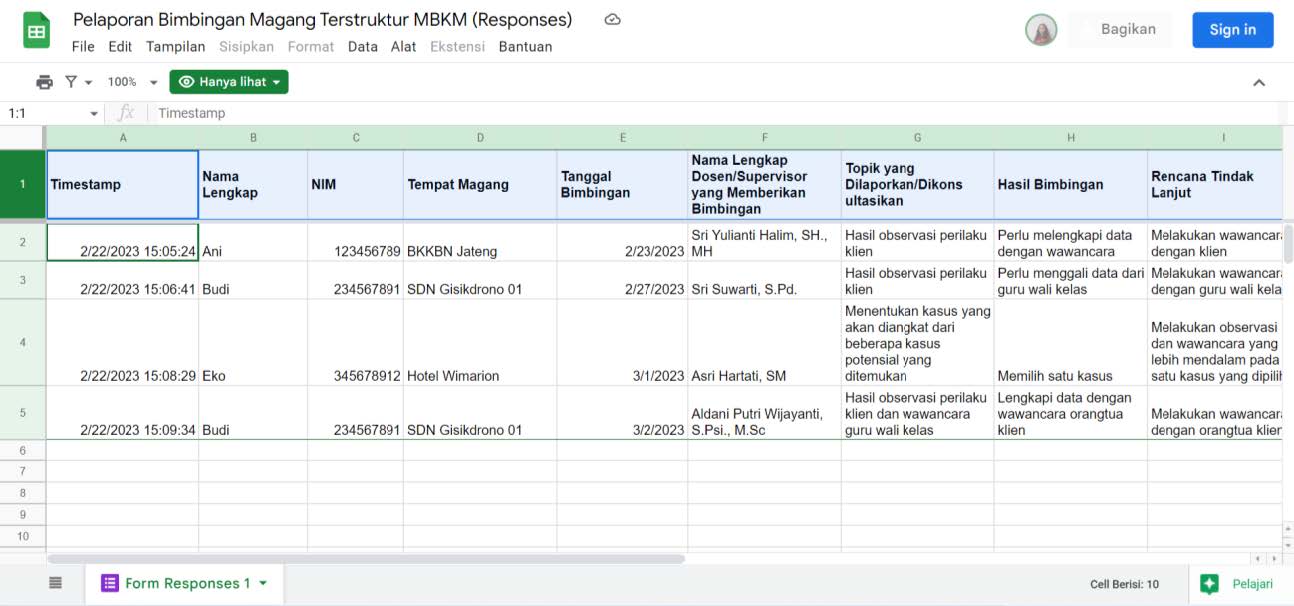 Pelaporan Bimbingan Magang Terstruktur MBKM (Responses)

File Edit Tampilan Sisipkan Format Data Alat Ekstensi Bantuan

Bagikan

Sign in

100%

Hanya lihat

1:1

Timestamp

| | A | B | C | D | E | F | G | H | I |
|---|---|---|---|---|---|---|---|---|---|
| 1 | Timestamp | Nama Lengkap | NIM | Tempat Magang | Tanggal Bimbingan | Nama Lengkap Dosen/Supervisor yang Memberikan Bimbingan | Topik yang Dilaporkan/Dikonsultasikan | Hasil Bimbingan | Rencana Tindak Lanjut |
| 2 | 2/22/2023 15:05:24 | Ani | 123456789 | BKKBN Jateng | 2/23/2023 | Sri Yulianti Halim, SH., MH | Hasil observasi perilaku klien | Perlu melengkapi data dengan wawancara | Melakukan wawancara dengan klien |
| 3 | 2/22/2023 15:06:41 | Budi | 234567891 | SDN Gisikdrono 01 | 2/27/2023 | Sri Suwarti, S.Pd. | Hasil observasi perilaku klien | Perlu menggali data dari guru wali kelas | Melakukan wawancara dengan guru wali kela |
| 4 | 2/22/2023 15:08:29 | Eko | 345678912 | Hotel Wimarion | 3/1/2023 | Asri Hartati, SM | Menentukan kasus yang akan diangkat dari beberapa kasus potensial yang ditemukan | Memilih satu kasus | Melakukan observasi dan wawancara yang lebih mendalam pada satu kasus yang dipilih |
| 5 | 2/22/2023 15:09:34 | Budi | 234567891 | SDN Gisikdrono 01 | 3/2/2023 | Aldani Putri Wijayanti, S.Psi., M.Sc | Hasil observasi perilaku klien dan wawancara guru wali kelas | Lengkapi data dengan wawancara orangtua klien | Melakukan wawancara dengan orangtua klien |
| 6 | | | | | | | | | |
| 7 | | | | | | | | | |
| 8 | | | | | | | | | |
| 9 | | | | | | | | | |
| 10 | | | | | | | | | |

Form Responses 1

Cell Berisi: 10

Pelajari